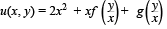 $u(x, y) = 2x^2 + xf\left(\frac{y}{x}\right) + g\left(\frac{y}{x}\right)$